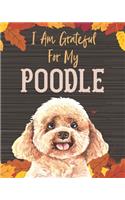 I Am Grateful For My
POODLE